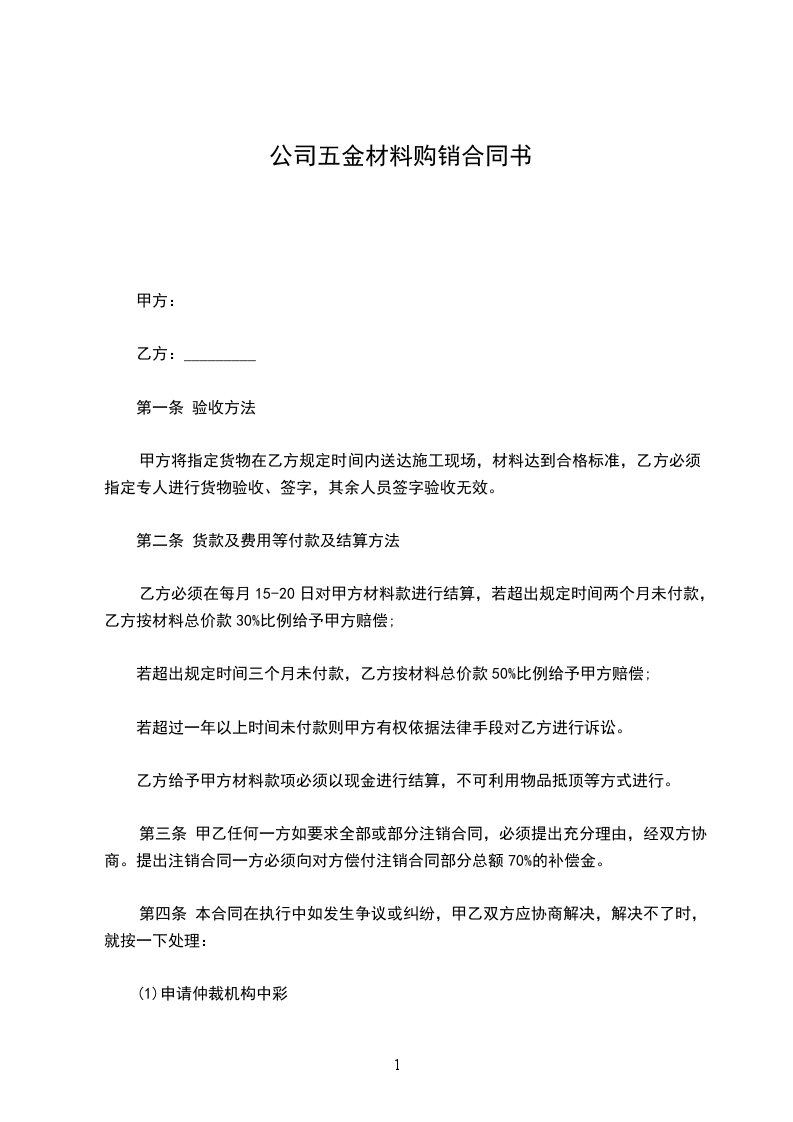 公司五金材料购销合同书

甲方：

乙方：_________

第一条 验收方法

甲方将指定货物在乙方规定时间内送达施工现场，材料达到合格标准，乙方必须指定专人进行货物验收、签字，其余人员签字验收无效。

第二条 货款及费用等付款及结算方法

乙方必须在每月 15-20 日对甲方材料款进行结算，若超出规定时间两个月未付款，乙方按材料总价款 30%比例给予甲方赔偿;

若超出规定时间三个月未付款，乙方按材料总价款 50%比例给予甲方赔偿;

若超过一年以上时间未付款则甲方有权依据法律手段对乙方进行诉讼。

乙方给予甲方材料款项必须以现金进行结算，不可利用物品抵顶等方式进行。

第三条 甲乙任何一方如要求全部或部分注销合同，必须提出充分理由，经双方协商。提出注销合同一方必须向对方偿付注销合同部分总额 70%的补偿金。

第四条 本合同在执行中如发生争议或纠纷，甲乙双方应协商解决，解决不了时，就按一下处理：

(1)申请仲裁机构中彩

1